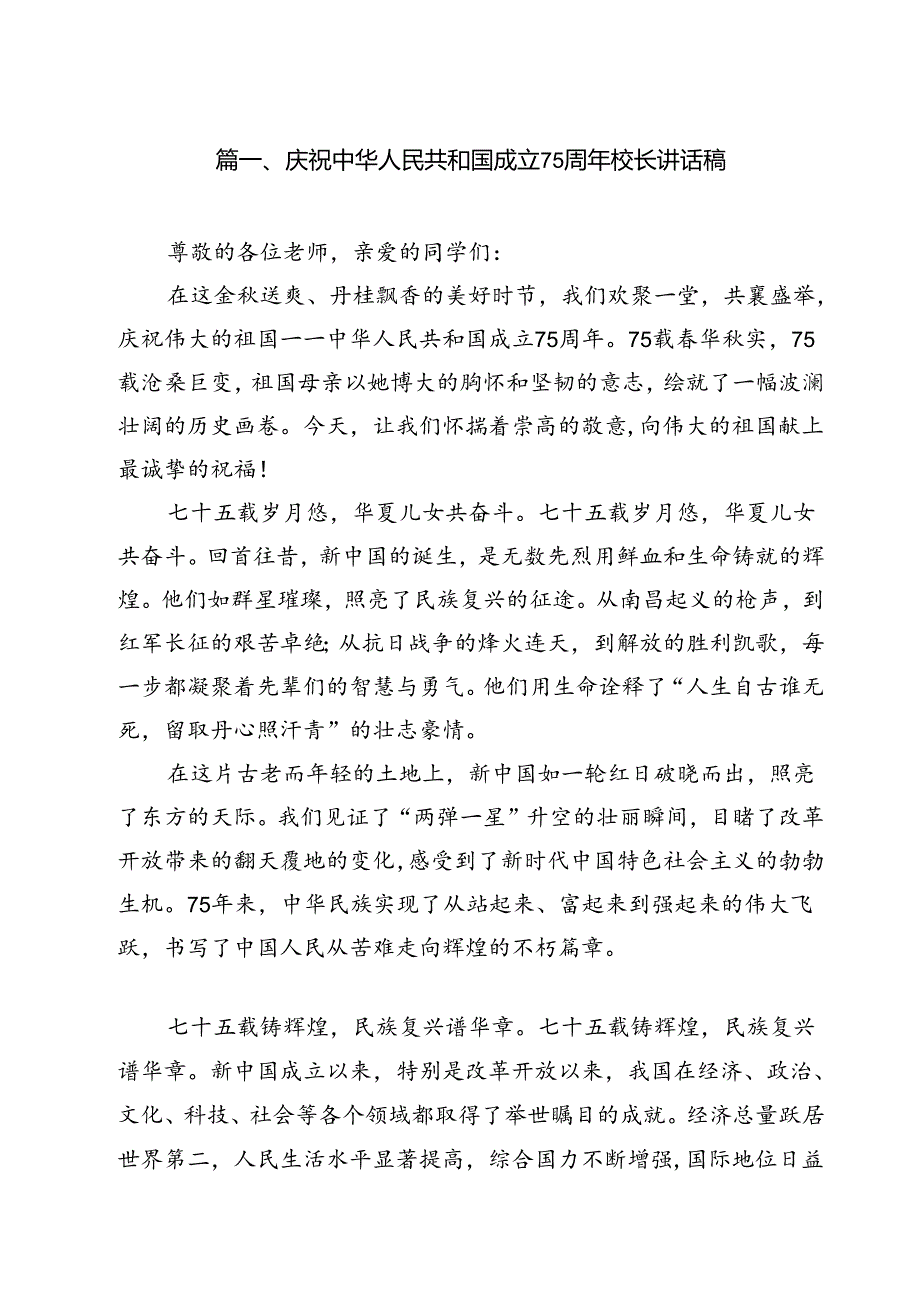 篇一、庆祝中华人民共和国成立75周年校长讲话稿

尊敬的各位老师，亲爱的同学们：

在这金秋送爽、丹桂飘香的美好时节，我们欢聚一堂，共襄盛举，庆祝伟大的祖国——中华人民共和国成立75周年。75载春华秋实，75载沧桑巨变，祖国母亲以她博大的胸怀和坚韧的意志，绘就了一幅波澜壮阔的历史画卷。今天，让我们怀揣着崇高的敬意，向伟大的祖国献上最诚挚的祝福！

七十五载岁月悠，华夏儿女共奋斗。七十五载岁月悠，华夏儿女共奋斗。回首往昔，新中国的诞生，是无数先烈用鲜血和生命铸就的辉煌。他们如群星璀璨，照亮了民族复兴的征途。从南昌起义的枪声，到红军长征的艰苦卓绝；从抗日战争的烽火连天，到解放的胜利凯歌，每一步都凝聚着先辈们的智慧与勇气。他们用生命诠释了“人生自古谁无死，留取丹心照汗青”的壮志豪情。

在这片古老而年轻的土地上，新中国如一轮红日破晓而出，照亮了东方的天际。我们见证了“两弹一星”升空的壮丽瞬间，目睹了改革开放带来的翻天覆地的变化，感受到了新时代中国特色社会主义的勃勃生机。75年来，中华民族实现了从站起来、富起来到强起来的伟大飞跃，书写了中国人民从苦难走向辉煌的不朽篇章。

七十五载铸辉煌，民族复兴谱华章。七十五载铸辉煌，民族复兴谱华章。新中国成立以来，特别是改革开放以来，我国在经济、政治、文化、科技、社会等各个领域都取得了举世瞩目的成就。经济总量跃居世界第二，人民生活水平显著提高，综合国力不断增强，国际地位日益